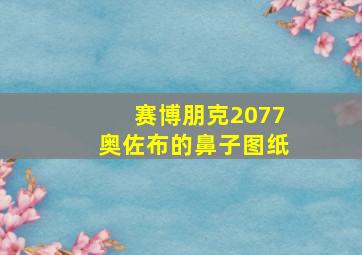 赛博朋克2077
奥佐布的鼻子图纸